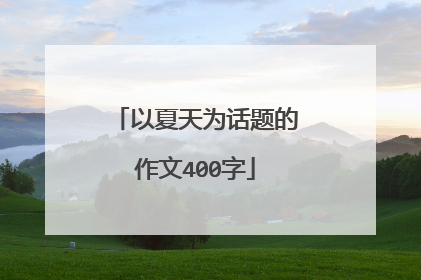 「以夏天为话题的作文400字」